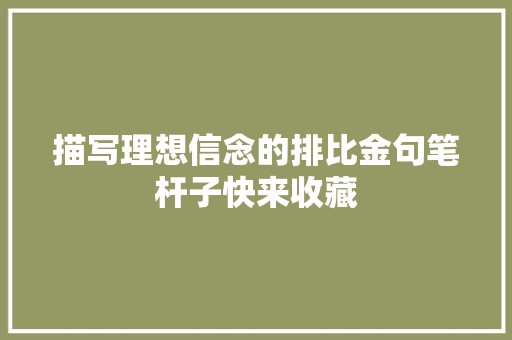 描写理想信念的排比金句笔杆子快来收藏